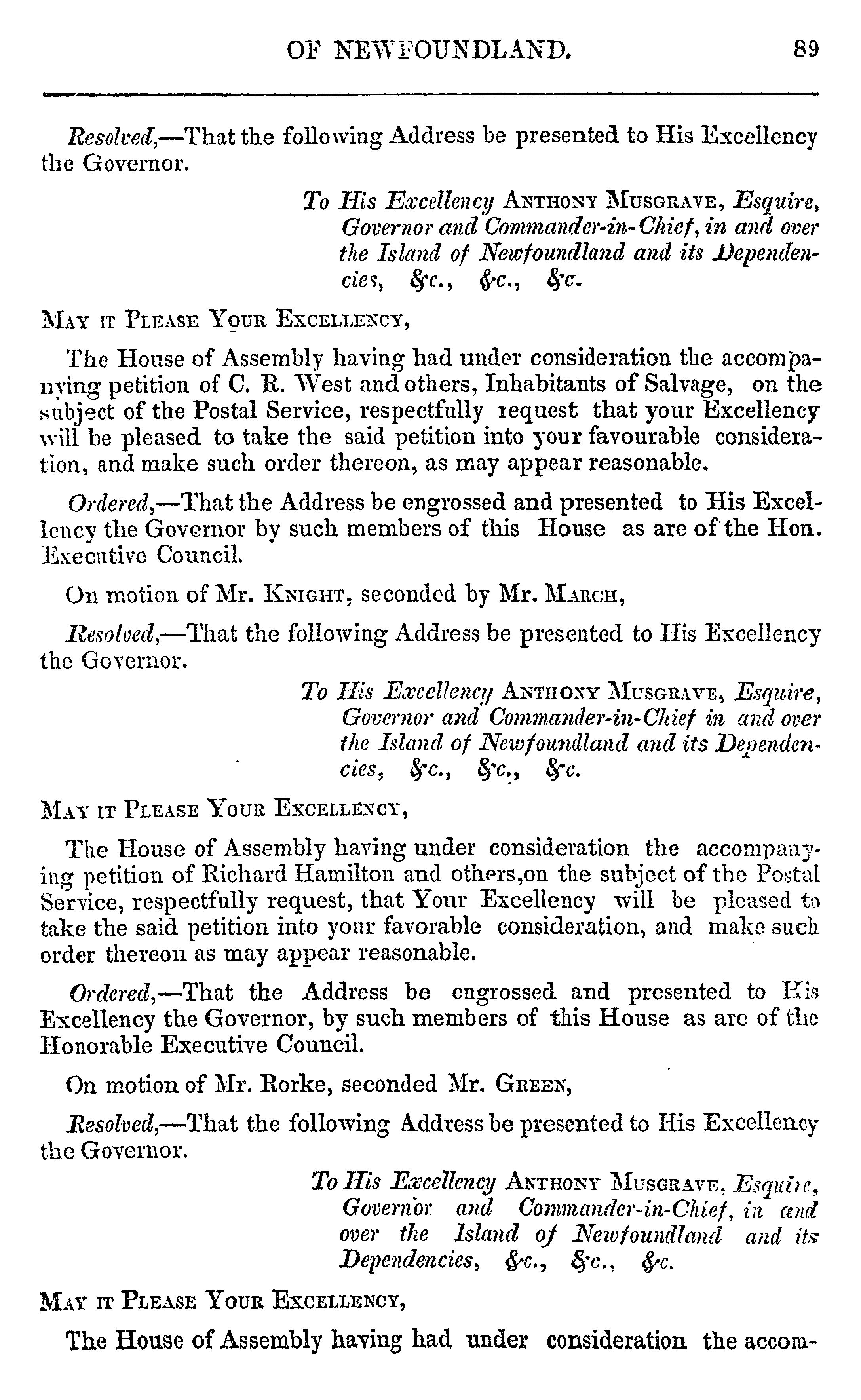 OF NEWFOUNDLAND. 89

Resolved,—That the following Address be presented to His Excellency the Governor.

To His Excellency ANTHONY MUSGRAVE, Esquire, Governor and Commander-in-Chief, in and over the Island of Newfoundland and its Dependencies, &c., &c., &c.

MAY IT PLEASE YOUR EXCELLENCY,

The House of Assembly having had under consideration the accompanying petition of C. R. West and others, Inhabitants of Salvage, on the subject of the Postal Service, respectfully request that your Excellency will be pleased to take the said petition into your favourable consideration, and make such order thereon, as may appear reasonable.

Ordered,—That the Address be engrossed and presented to His Excellency the Governor by such members of this House as are of the Hon. Executive Council.

On motion of Mr. KNIGHT, seconded by Mr. MARCH,

Resolved,—That the following Address be presented to His Excellency the Governor.

To His Excellency ANTHONY MUSGRAVE, Esquire, Governor and Commander-in-Chief in and over the Island of Newfoundland and its Dependencies, &c., &c., &c.

MAY IT PLEASE YOUR EXCELLENCY,

The House of Assembly having under consideration the accompanying petition of Richard Hamilton and others,on the subject of the Postal Service, respectfully request, that Your Excellency will be pleased to take the said petition into your favorable consideration, and make such order thereon as may appear reasonable.

Ordered,—That the Address be engrossed and presented to His Excellency the Governor, by such members of this House as are of the Honorable Executive Council.

On motion of Mr. Rorke, seconded Mr. GREEN,

Resolved,—That the following Address be presented to His Excellency the Governor.

To His Excellency ANTHONY MUSGRAVE, Esquire, Governor and Commander-in-Chief, in and over the Island of Newfoundland and its Dependencies, &c., &c., &c.

MAY IT PLEASE YOUR EXCELLENCY,

The House of Assembly having had under consideration the accom-